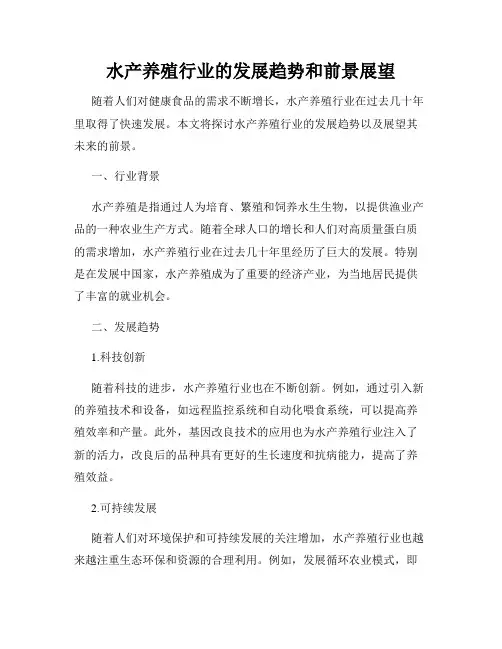 水产养殖行业的发展趋势和前景展望

随着人们对健康食品的需求不断增长，水产养殖行业在过去几十年里取得了快速发展。本文将探讨水产养殖行业的发展趋势以及展望其未来的前景。

一、行业背景

水产养殖是指通过人为培育、繁殖和饲养水生生物，以提供渔业产品的一种农业生产方式。随着全球人口的增长和人们对高质量蛋白质的需求增加，水产养殖行业在过去几十年里经历了巨大的发展。特别是在发展中国家，水产养殖成为了重要的经济产业，为当地居民提供了丰富的就业机会。

二、发展趋势

1.科技创新

随着科技的进步，水产养殖行业也在不断创新。例如，通过引入新的养殖技术和设备，如远程监控系统和自动化喂食系统，可以提高养殖效率和产量。此外，基因改良技术的应用也为水产养殖行业注入了新的活力，改良后的品种具有更好的生长速度和抗病能力，提高了养殖效益。

2.可持续发展

随着人们对环境保护和可持续发展的关注增加，水产养殖行业也越来越注重生态环保和资源的合理利用。例如，发展循环农业模式，即